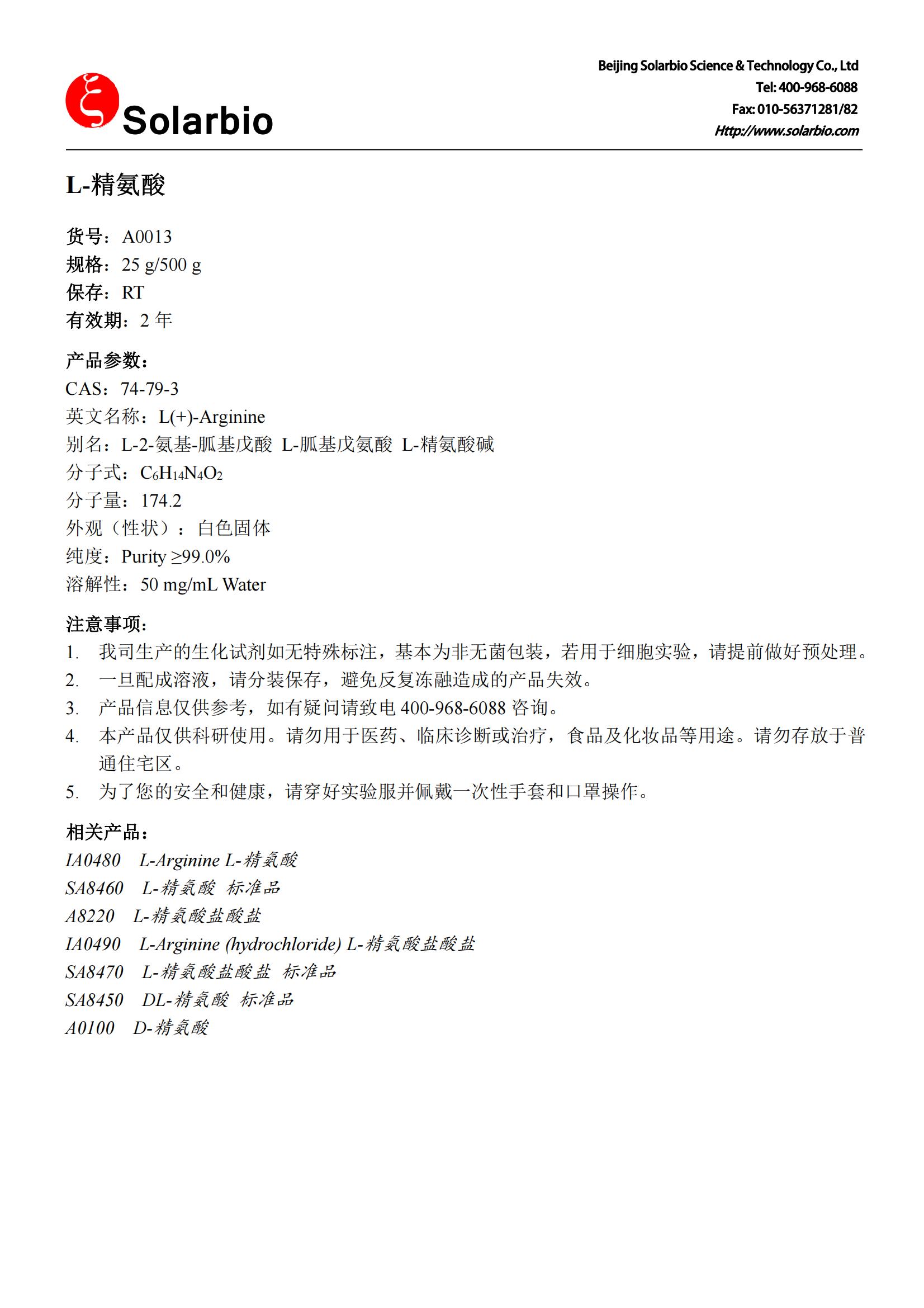 Solarbio

Beijing Solarbio Science & Technology Co., Ltd
Tel: 400-968-6088
Fax: 010-56371281/82
Http://www.solarbio.com

L-精氨酸

货号：A0013
规格：25 g/500 g
保存：RT
有效期：2 年

产品参数：
CAS：74-79-3
英文名称：L(+)-Arginine
别名：L-2-氨基-胍基戊酸 L-胍基戊氨酸 L-精氨酸碱
分子式：$C_6H_{14}N_4O_2$
分子量：174.2
外观（性状）：白色固体
纯度：Purity ≥99.0%
溶解性：50 mg/mL Water

注意事项：
1. 我司生产的生化试剂如无特殊标注，基本为非无菌包装，若用于细胞实验，请提前做好预处理。
2. 一旦配成溶液，请分装保存，避免反复冻融造成的产品失效。
3. 产品信息仅供参考，如有疑问请致电 400-968-6088 咨询。
4. 本产品仅供科研使用。请勿用于医药、临床诊断或治疗，食品及化妆品等用途。请勿存放于普通住宅区。
5. 为了您的安全和健康，请穿好实验服并佩戴一次性手套和口罩操作。

相关产品：
IA0480 L-Arginine L-精氨酸
SA8460 L-精氨酸 标准品
A8220 L-精氨酸盐酸盐
IA0490 L-Arginine (hydrochloride) L-精氨酸盐酸盐
SA8470 L-精氨酸盐酸盐 标准品
SA8450 DL-精氨酸 标准品
A0100 D-精氨酸